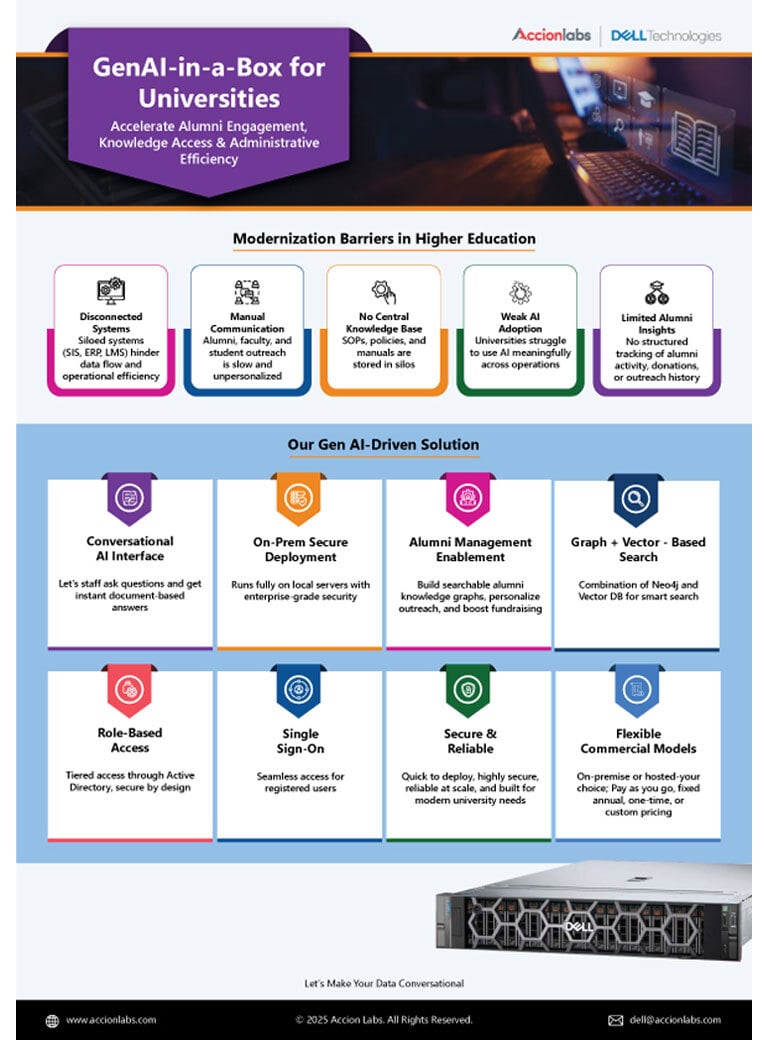 Accionlabs | DELL Technologies

GenAI-in-a-Box for Universities

Accelerate Alumni Engagement, Knowledge Access & Administrative Efficiency

Modernization Barriers in Higher Education

Disconnected Systems
Siloed systems (SIS, ERP, LMS) hinder data flow and operational efficiency

Manual Communication
Alumni, faculty, and student outreach is slow and unpersonalized

No Central Knowledge Base
SOPs, policies, and manuals are stored in silos

Weak AI Adoption
Universities struggle to use AI meaningfully across operations

Limited Alumni Insights
No structured tracking of alumni activity, donations, or outreach history

Our Gen AI-Driven Solution

Conversational AI Interface
Let's staff ask questions and get instant document-based answers

On-Prem Secure Deployment
Runs fully on local servers with enterprise-grade security

Alumni Management Enablement
Build searchable alumni knowledge graphs, personalize outreach, and boost fundraising

Graph + Vector - Based Search
Combination of Neo4j and Vector DB for smart search

Role-Based Access
Tiered access through Active Directory, secure by design

Single Sign-On
Seamless access for registered users

Secure & Reliable
Quick to deploy, highly secure, reliable at scale, and built for modern university needs

Flexible Commercial Models
On-premise or hosted-your choice; Pay as you go, fixed annual, one-time, or custom pricing

DELL

Let's Make Your Data Conversational

www.accionlabs.com
© 2025 Accion Labs. All Rights Reserved.
dell@accionlabs.com